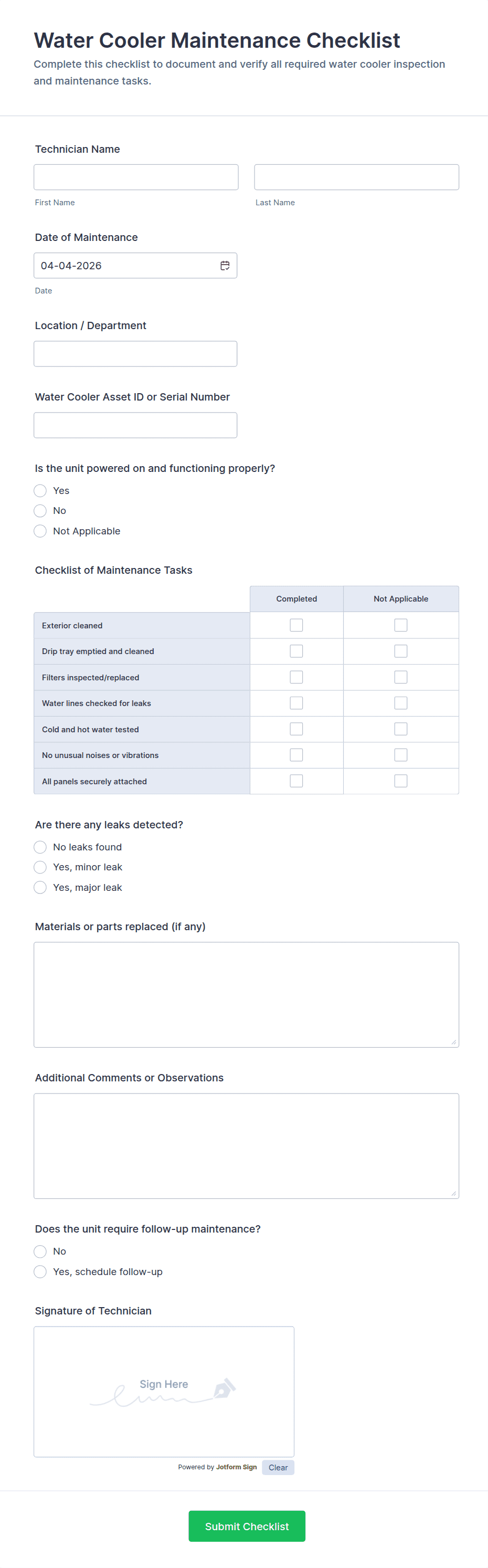 Water Cooler Maintenance Checklist

Complete this checklist to document and verify all required water cooler inspection and maintenance tasks.

Technician Name

First Name

Last Name

Date of Maintenance

04-04-2026

Date

Location / Department

Water Cooler Asset ID or Serial Number

Is the unit powered on and functioning properly?

Yes

No

Not Applicable

Checklist of Maintenance Tasks

| | Completed | Not Applicable |
|---|---|---|
| Exterior cleaned | | |
| Drip tray emptied and cleaned | | |
| Filters inspected/replaced | | |
| Water lines checked for leaks | | |
| Cold and hot water tested | | |
| No unusual noises or vibrations | | |
| All panels securely attached | | |

Are there any leaks detected?

No leaks found

Yes, minor leak

Yes, major leak

Materials or parts replaced (if any)

Additional Comments or Observations

Does the unit require follow-up maintenance?

No

Yes, schedule follow-up

Signature of Technician

Sign Here

Powered by Jotform Sign

Clear

Submit Checklist